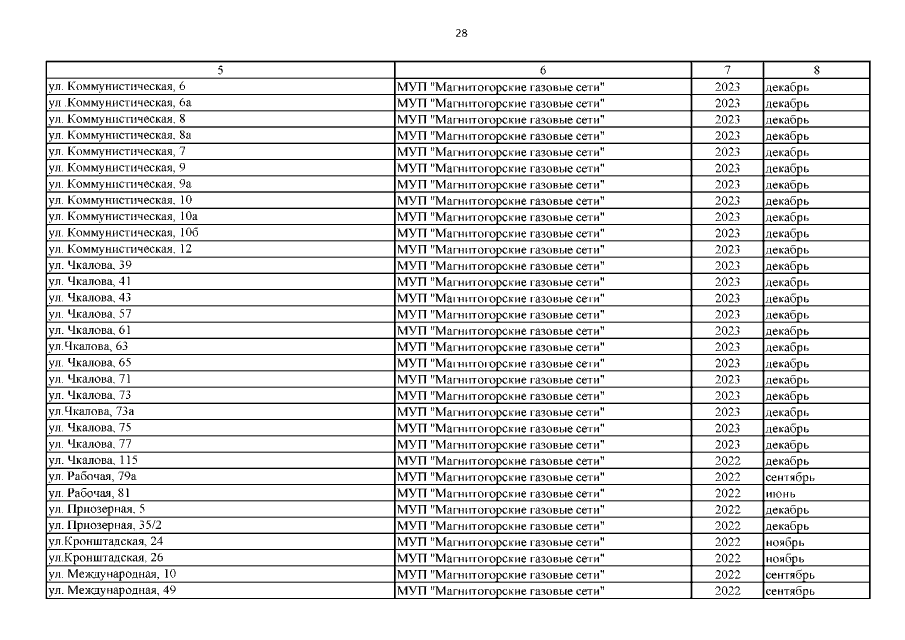 28

| 5 | 6 | 7 | 8 |
|---|---|---|---|
| ул. Коммунистическая, 6 | МУП "Магнитогорские газовые сети" | 2023 | декабрь |
| ул .Коммунистическая, 6а | МУП "Магнитогорские газовые сети" | 2023 | декабрь |
| ул. Коммунистическая, 8 | МУП "Магнитогорские газовые сети" | 2023 | декабрь |
| ул. Коммунистическая, 8а | МУП "Магнитогорские газовые сети" | 2023 | декабрь |
| ул. Коммунистическая, 7 | МУП "Магнитогорские газовые сети" | 2023 | декабрь |
| ул. Коммунистическая, 9 | МУП "Магнитогорские газовые сети" | 2023 | декабрь |
| ул. Коммунистическая, 9а | МУП "Магнитогорские газовые сети" | 2023 | декабрь |
| ул. Коммунистическая, 10 | МУП "Магнитогорские газовые сети" | 2023 | декабрь |
| ул. Коммунистическая, 10а | МУП "Магнитогорские газовые сети" | 2023 | декабрь |
| ул. Коммунистическая, 10б | МУП "Магнитогорские газовые сети" | 2023 | декабрь |
| ул. Коммунистическая, 12 | МУП "Магнитогорские газовые сети" | 2023 | декабрь |
| ул. Чкалова, 39 | МУП "Магнитогорские газовые сети" | 2023 | декабрь |
| ул. Чкалова, 41 | МУП "Магнитогорские газовые сети" | 2023 | декабрь |
| ул. Чкалова, 43 | МУП "Магнитогорские газовые сети" | 2023 | декабрь |
| ул. Чкалова, 57 | МУП "Магнитогорские газовые сети" | 2023 | декабрь |
| ул. Чкалова, 61 | МУП "Магнитогорские газовые сети" | 2023 | декабрь |
| ул.Чкалова, 63 | МУП "Магнитогорские газовые сети" | 2023 | декабрь |
| ул. Чкалова, 65 | МУП "Магнитогорские газовые сети" | 2023 | декабрь |
| ул. Чкалова, 71 | МУП "Магнитогорские газовые сети" | 2023 | декабрь |
| ул. Чкалова, 73 | МУП "Магнитогорские газовые сети" | 2023 | декабрь |
| ул.Чкалова, 73а | МУП "Магнитогорские газовые сети" | 2023 | декабрь |
| ул. Чкалова, 75 | МУП "Магнитогорские газовые сети" | 2023 | декабрь |
| ул. Чкалова, 77 | МУП "Магнитогорские газовые сети" | 2023 | декабрь |
| ул. Чкалова, 115 | МУП "Магнитогорские газовые сети" | 2022 | декабрь |
| ул. Рабочая, 79а | МУП "Магнитогорские газовые сети" | 2022 | сентябрь |
| ул. Рабочая, 81 | МУП "Магнитогорские газовые сети" | 2022 | июнь |
| ул. Приозерная, 5 | МУП "Магнитогорские газовые сети" | 2022 | декабрь |
| ул. Приозерная, 35/2 | МУП "Магнитогорские газовые сети" | 2022 | декабрь |
| ул.Кронштадская, 24 | МУП "Магнитогорские газовые сети" | 2022 | ноябрь |
| ул.Кронштадская, 26 | МУП "Магнитогорские газовые сети" | 2022 | ноябрь |
| ул. Международная, 10 | МУП "Магнитогорские газовые сети" | 2022 | сентябрь |
| ул. Международная, 49 | МУП "Магнитогорские газовые сети" | 2022 | сентябрь |